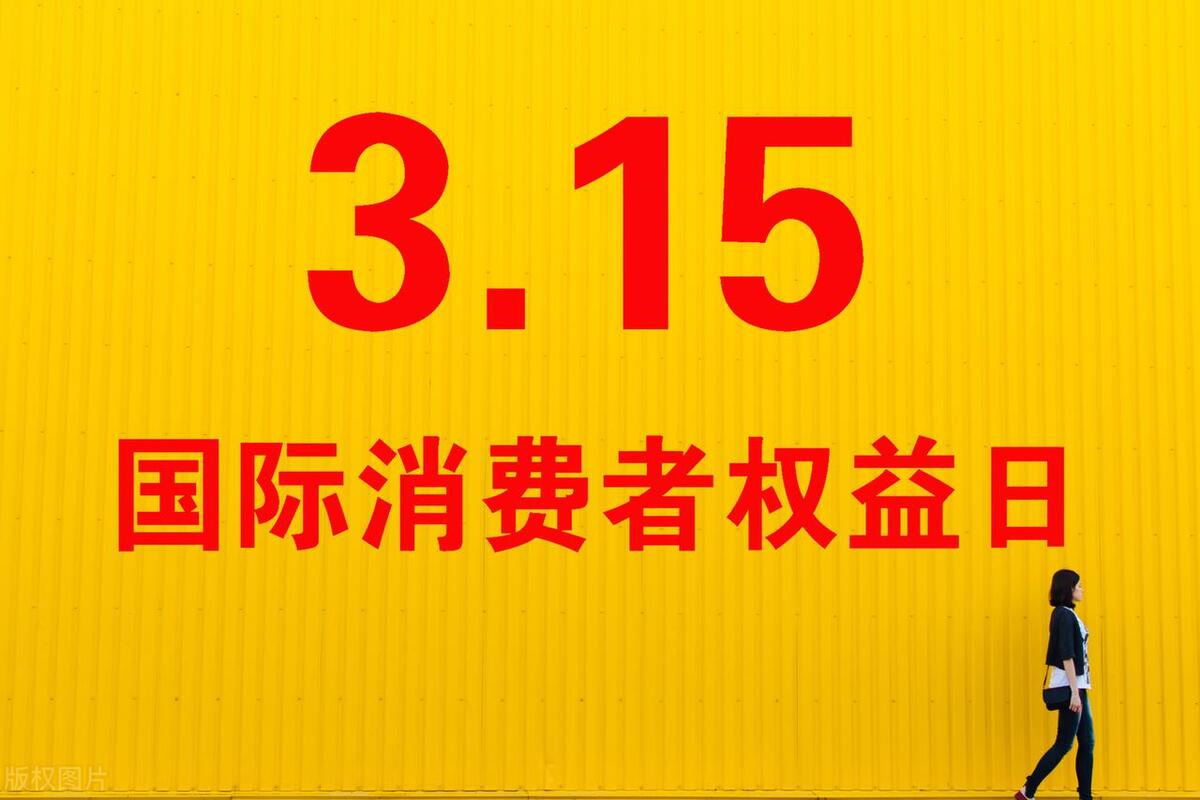 3.15

国际消费者权益日

版权图片